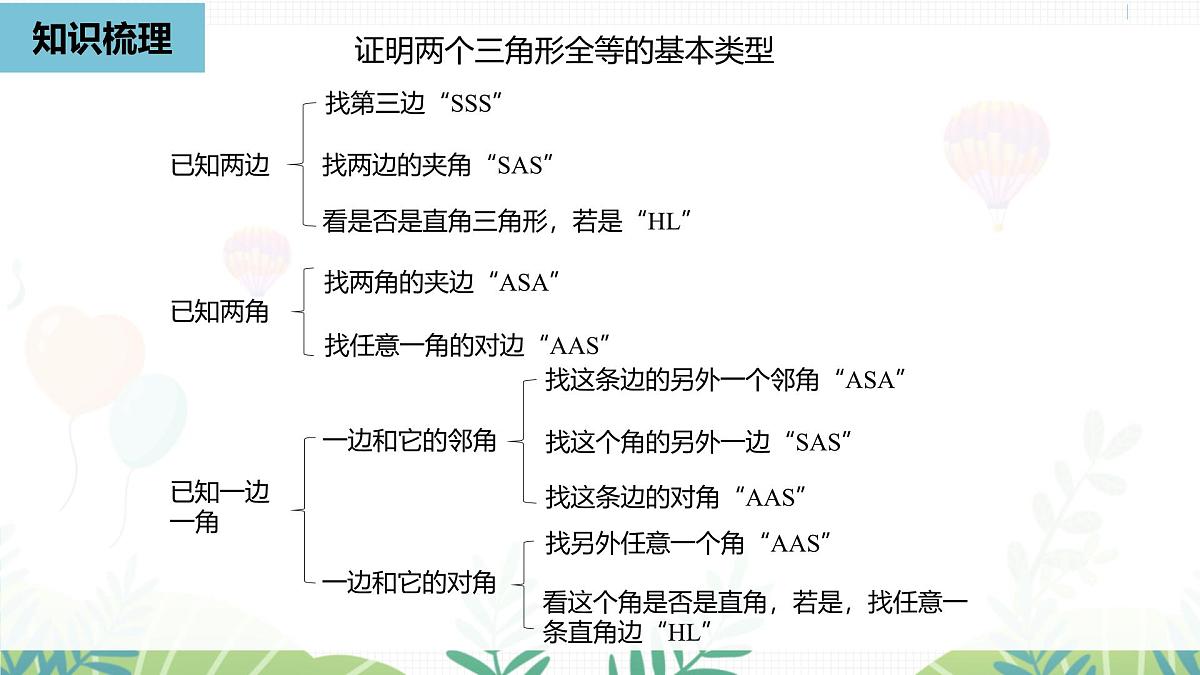 知识梳理

证明两个三角形全等的基本类型

已知两边
找第三边“SSS”
找两边的夹角“SAS”
看是否是直角三角形，若是“HL”

已知两角
找两角的夹边“ASA”
找任意一角的对边“AAS”

已知一边一角
一边和它的邻角
找这条边的另外一个邻角“ASA”
找这个角的另外一边“SAS”
找这条边的对角“AAS”
一边和它的对角
找另外任意一个角“AAS”
看这个角是否是直角，若是，找任意一条直角边“HL”